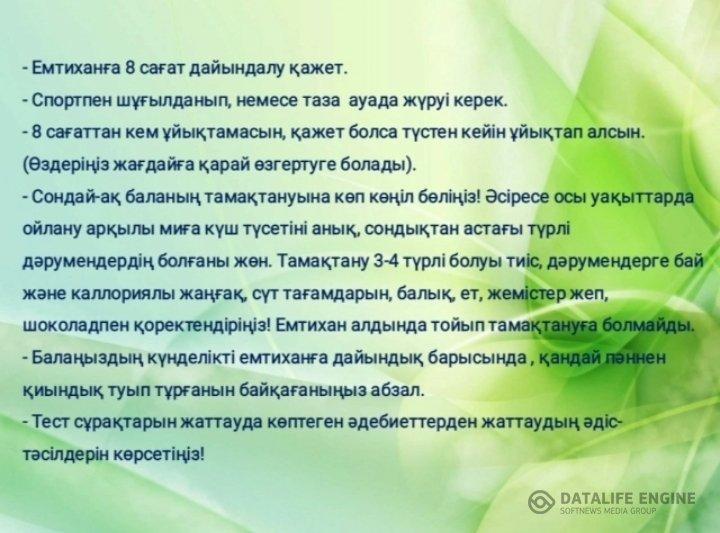 - Емтиханға 8 сағат дайындалу қажет.
- Спортпен шұғылданып, немесе таза ауада жүруі керек.
- 8 сағаттан кем ұйықтамасын, қажет болса түстен кейін ұйықтап алсын. (Өздеріңіз жағдайға қарай өзгертуге болады).
- Сондай-ақ баланың тамақтануына көп көңіл бөліңіз! Әсіресе осы уақыттарда ойлану арқылы миға күш түсетіні анық, сондықтан астағы түрлі дәрумендердің болғаны жөн. Тамақтану 3-4 түрлі болуы тиіс, дәрумендерге бай және каллориялы жаңғақ, сүт тағамдарын, балық, ет, жемістер жеп, шоколадпен қоректендіріңіз! Емтихан алдында тойып тамақтануға болмайды.
- Балаңыздың күнделікті емтиханға дайындық барысында , қандай пәннен қиындық туып тұрғанын байқағаныңыз абзал.
- Тест сұрақтарын жаттауда көптеген әдебиеттерден жаттаудың әдіс-тәсілдерін көрсетіңіз!

DATALIFE ENGINE
SOFTNEWS MEDIA GROUP